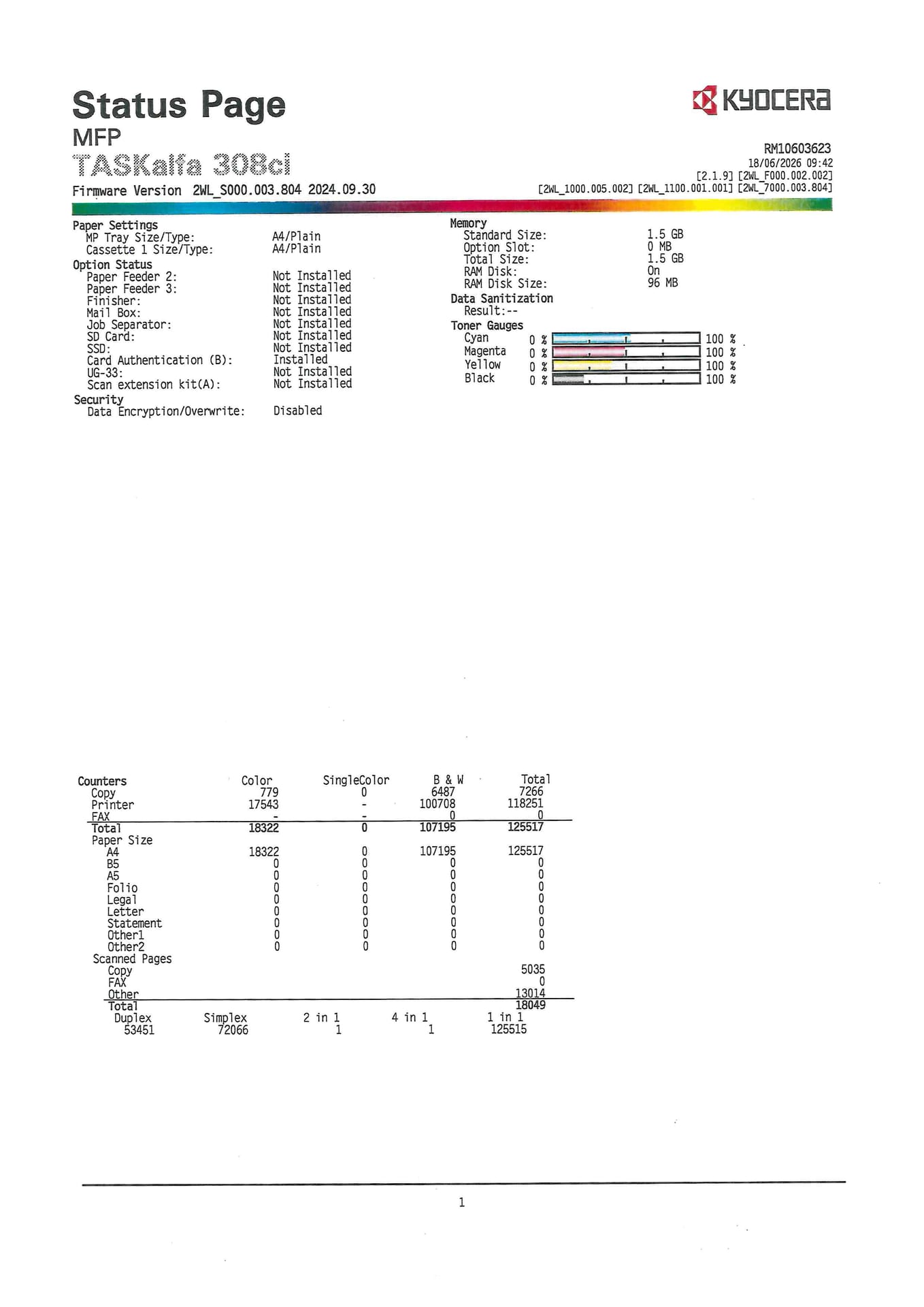 Status Page
MFP
TASKalfa 308ci
Firmware Version 2WL_S000.003.804 2024.09.30

KYOCERA

RM10603623
18/06/2026 09:42
[2.1.9] [2WL_F000.002.002]
[2WL_1000.005.002] [2WL_1100.001.001] [2WL_7000.003.804]

Paper Settings
MP Tray Size/Type: A4/Plain
Cassette 1 Size/Type: A4/Plain
Option Status
Paper Feeder 2: Not Installed
Paper Feeder 3: Not Installed
Finisher: Not Installed
Mail Box: Not Installed
Job Separator: Not Installed
SD Card: Not Installed
SSD: Not Installed
Card Authentication (B): Installed
UG-33: Not Installed
Scan extension kit(A): Not Installed
Security
Data Encryption/Overwrite: Disabled

Memory
Standard Size: 1.5 GB
Option Slot: 0 MB
Total Size: 1.5 GB
RAM Disk: On
RAM Disk Size: 96 MB
Data Sanitization
Result:--
Toner Gauges
Cyan 0 % 100 %
Magenta 0 % 100 %
Yellow 0 % 100 %
Black 0 % 100 %

| Counters | Color | SingleColor | B & W | Total |
|---|---|---|---|---|
| Copy | 779 | 0 | 6487 | 7266 |
| Printer | 17543 | - | 100708 | 118251 |
| FAX | - | - | 0 | 0 |
| Total | 18322 | 0 | 107195 | 125517 |
| Paper Size | | | | |
| A4 | 18322 | 0 | 107195 | 125517 |
| B5 | 0 | 0 | 0 | 0 |
| A5 | 0 | 0 | 0 | 0 |
| Folio | 0 | 0 | 0 | 0 |
| Legal | 0 | 0 | 0 | 0 |
| Letter | 0 | 0 | 0 | 0 |
| Statement | 0 | 0 | 0 | 0 |
| Other1 | 0 | 0 | 0 | 0 |
| Other2 | 0 | 0 | 0 | 0 |
| Scanned Pages | | | | |
| Copy | | | | 5035 |
| FAX | | | | 0 |
| Other | | | | 13014 |
| Total | | | | 18049 |

| Duplex | Simplex | 2 in 1 | 4 in 1 | 1 in 1 |
|---|---|---|---|---|
| 53451 | 72066 | 1 | 1 | 125515 |

1